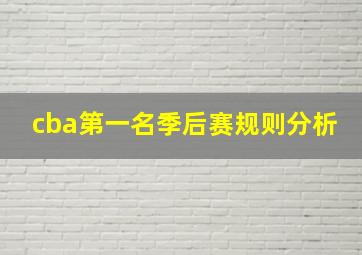 cba第一名季后赛规则分析